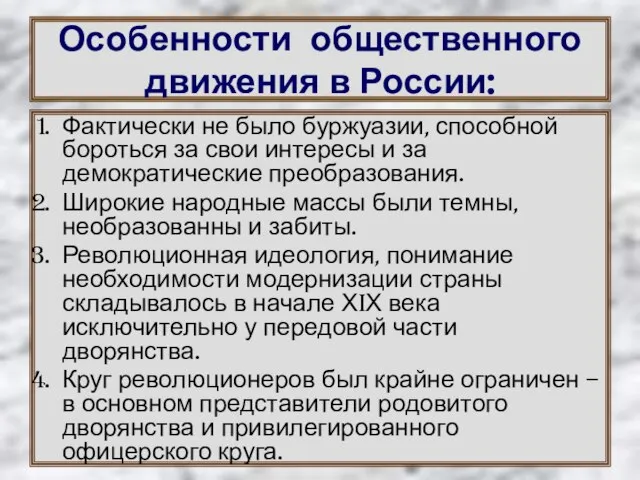 Особенности общественного движения в России:

1. Фактически не было буржуазии, способной бороться за свои интересы и за демократические преобразования.
2. Широкие народные массы были темны, необразованны и забиты.
3. Революционная идеология, понимание необходимости модернизации страны складывалось в начале XIX века исключительно у передовой части дворянства.
4. Круг революционеров был крайне ограничен – в основном представители родовитого дворянства и привилегированного офицерского круга.